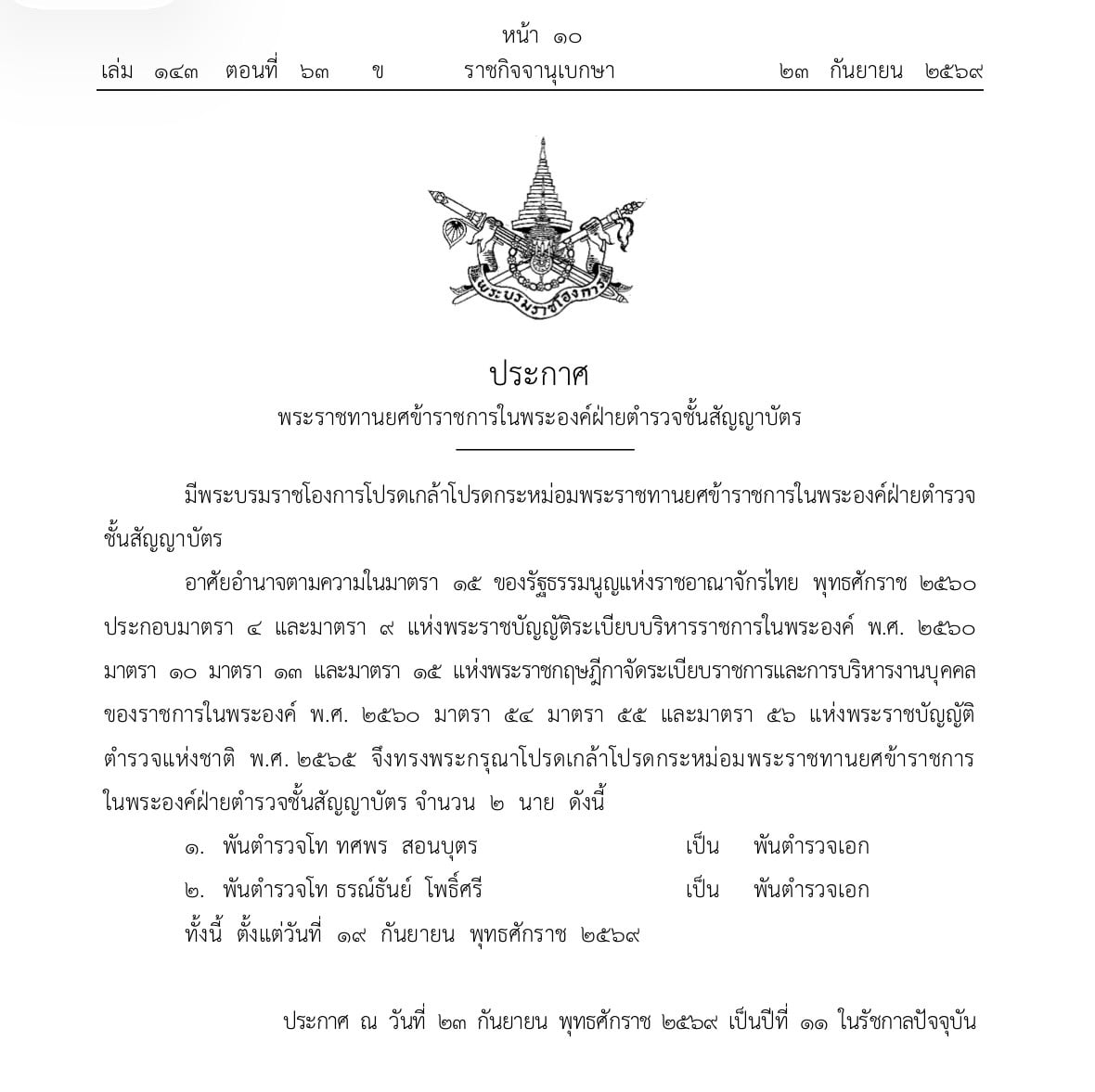 หน้า ๑๐

เล่ม ๑๔๓ ตอนที่ ๖๓ ข ราชกิจจานุเบกษา ๒๓ กันยายน ๒๕๖๙

พระบรมราชโองการ

ประกาศ

พระราชทานยศข้าราชการในพระองค์ฝ่ายตำรวจชั้นสัญญาบัตร

มีพระบรมราชโองการโปรดเกล้าโปรดกระหม่อมพระราชทานยศข้าราชการในพระองค์ฝ่ายตำรวจชั้นสัญญาบัตร

อาศัยอำนาจตามความในมาตรา ๑๕ ของรัฐธรรมนูญแห่งราชอาณาจักรไทย พุทธศักราช ๒๕๖๐ ประกอบมาตรา ๔ และมาตรา ๙ แห่งพระราชบัญญัติระเบียบบริหารราชการในพระองค์ พ.ศ. ๒๕๖๐ มาตรา ๑๐ มาตรา ๑๓ และมาตรา ๑๕ แห่งพระราชกฤษฎีกาจัดระเบียบราชการและการบริหารงานบุคคลของราชการในพระองค์ พ.ศ. ๒๕๖๐ มาตรา ๕๔ มาตรา ๕๕ และมาตรา ๕๖ แห่งพระราชบัญญัติตำรวจแห่งชาติ พ.ศ. ๒๕๖๕ จึงทรงพระกรุณาโปรดเกล้าโปรดกระหม่อมพระราชทานยศข้าราชการในพระองค์ฝ่ายตำรวจชั้นสัญญาบัตร จำนวน ๒ นาย ดังนี้

๑. พันตำรวจโท ทศพร สอนบุตร เป็น พันตำรวจเอก
๒. พันตำรวจโท ธรณ์ธันย์ โพธิ์ศรี เป็น พันตำรวจเอก

ทั้งนี้ ตั้งแต่วันที่ ๑๙ กันยายน พุทธศักราช ๒๕๖๙

ประกาศ ณ วันที่ ๒๓ กันยายน พุทธศักราช ๒๕๖๙ เป็นปีที่ ๑๑ ในรัชกาลปัจจุบัน